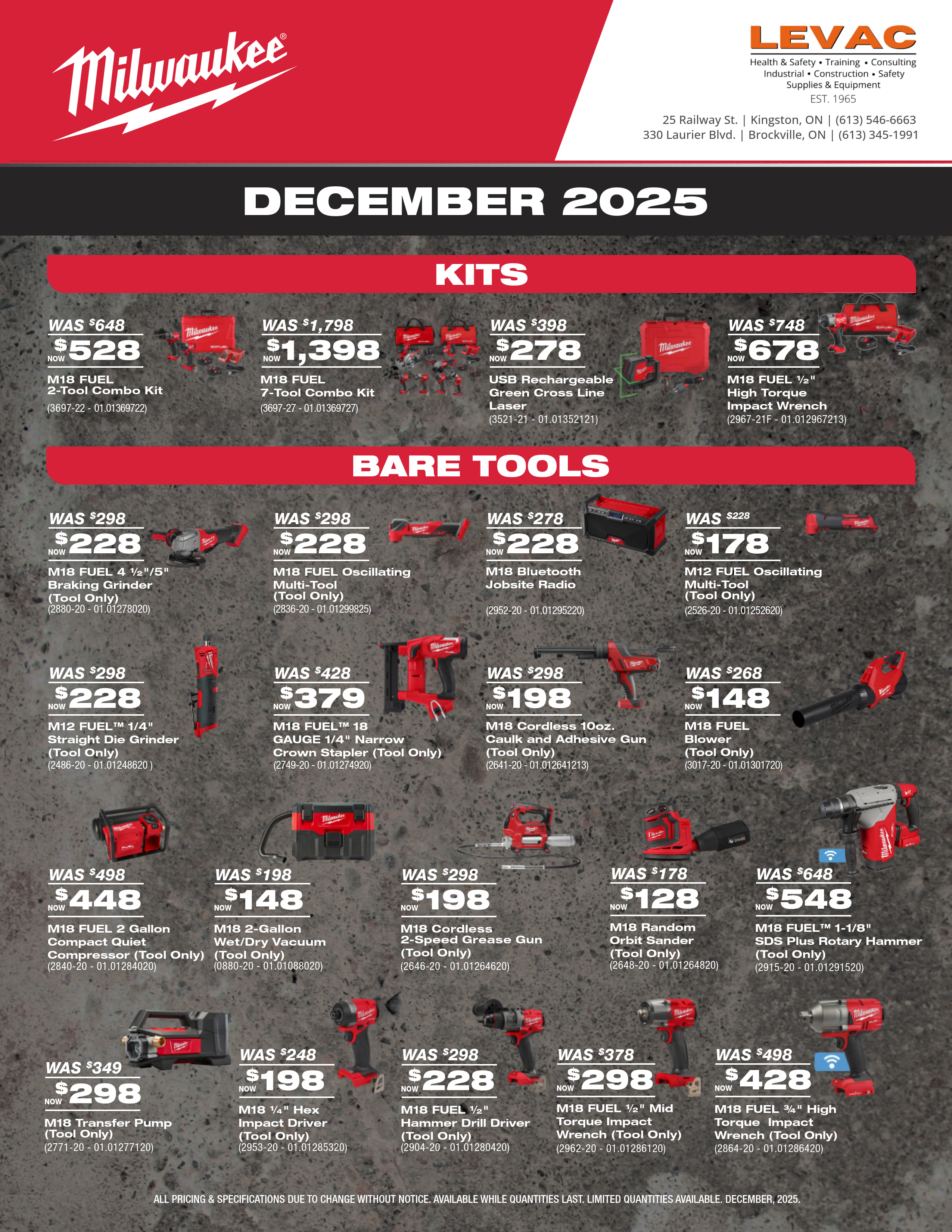 Milwaukee®

LEVAC
Health & Safety • Training • Consulting
Industrial • Construction • Safety
Supplies & Equipment
EST. 1965

25 Railway St. | Kingston, ON | (613) 546-6663
330 Laurier Blvd. | Brockville, ON | (613) 345-1991

DECEMBER 2025

KITS

WAS $648
NOW $528
M18 FUEL 2-Tool Combo Kit
(3697-22 - 01.01369722)

WAS $1,798
NOW $1,398
M18 FUEL 7-Tool Combo Kit
(3697-27 - 01.01369727)

WAS $398
NOW $278
USB Rechargeable Green Cross Line Laser
(3521-21 - 01.01352121)

WAS $748
NOW $678
M18 FUEL ½" High Torque Impact Wrench
(2967-21F - 01.012967213)

BARE TOOLS

WAS $298
NOW $228
M18 FUEL 4 ½"/5" Braking Grinder (Tool Only)
(2880-20 - 01.01278020)

WAS $298
NOW $228
M18 FUEL Oscillating Multi-Tool (Tool Only)
(2836-20 - 01.01299825)

WAS $278
NOW $228
M18 Bluetooth Jobsite Radio
(2952-20 - 01.01295220)

WAS $228
NOW $178
M12 FUEL Oscillating Multi-Tool (Tool Only)
(2526-20 - 01.01252620)

WAS $298
NOW $228
M12 FUEL™ 1/4" Straight Die Grinder (Tool Only)
(2486-20 - 01.01248620 )

WAS $428
NOW $379
M18 FUEL™ 18 GAUGE 1/4" Narrow Crown Stapler (Tool Only)
(2749-20 - 01.01274920)

WAS $298
NOW $198
M18 Cordless 10oz. Caulk and Adhesive Gun (Tool Only)
(2641-20 - 01.012641213)

WAS $268
NOW $148
M18 FUEL Blower (Tool Only)
(3017-20 - 01.01301720)

WAS $498
NOW $448
M18 FUEL 2 Gallon Compact Quiet Compressor (Tool Only)
(2840-20 - 01.01284020)

WAS $198
NOW $148
M18 2-Gallon Wet/Dry Vacuum (Tool Only)
(0880-20 - 01.01088020)

WAS $298
NOW $198
M18 Cordless 2-Speed Grease Gun (Tool Only)
(2646-20 - 01.01264620)

WAS $178
NOW $128
M18 Random Orbit Sander (Tool Only)
(2648-20 - 01.01264820)

WAS $648
NOW $548
M18 FUEL™ 1-1/8" SDS Plus Rotary Hammer (Tool Only)
(2915-20 - 01.01291520)

WAS $349
NOW $298
M18 Transfer Pump (Tool Only)
(2771-20 - 01.01277120)

WAS $248
NOW $198
M18 ¼" Hex Impact Driver (Tool Only)
(2953-20 - 01.01285320)

WAS $298
NOW $228
M18 FUEL ½" Hammer Drill Driver (Tool Only)
(2904-20 - 01.01280420)

WAS $378
NOW $298
M18 FUEL ½" Mid Torque Impact Wrench (Tool Only)
(2962-20 - 01.01286120)

WAS $498
NOW $428
M18 FUEL ¾" High Torque Impact Wrench (Tool Only)
(2864-20 - 01.01286420)

ALL PRICING & SPECIFICATIONS DUE TO CHANGE WITHOUT NOTICE. AVAILABLE WHILE QUANTITIES LAST. LIMITED QUANTITIES AVAILABLE. DECEMBER, 2025.